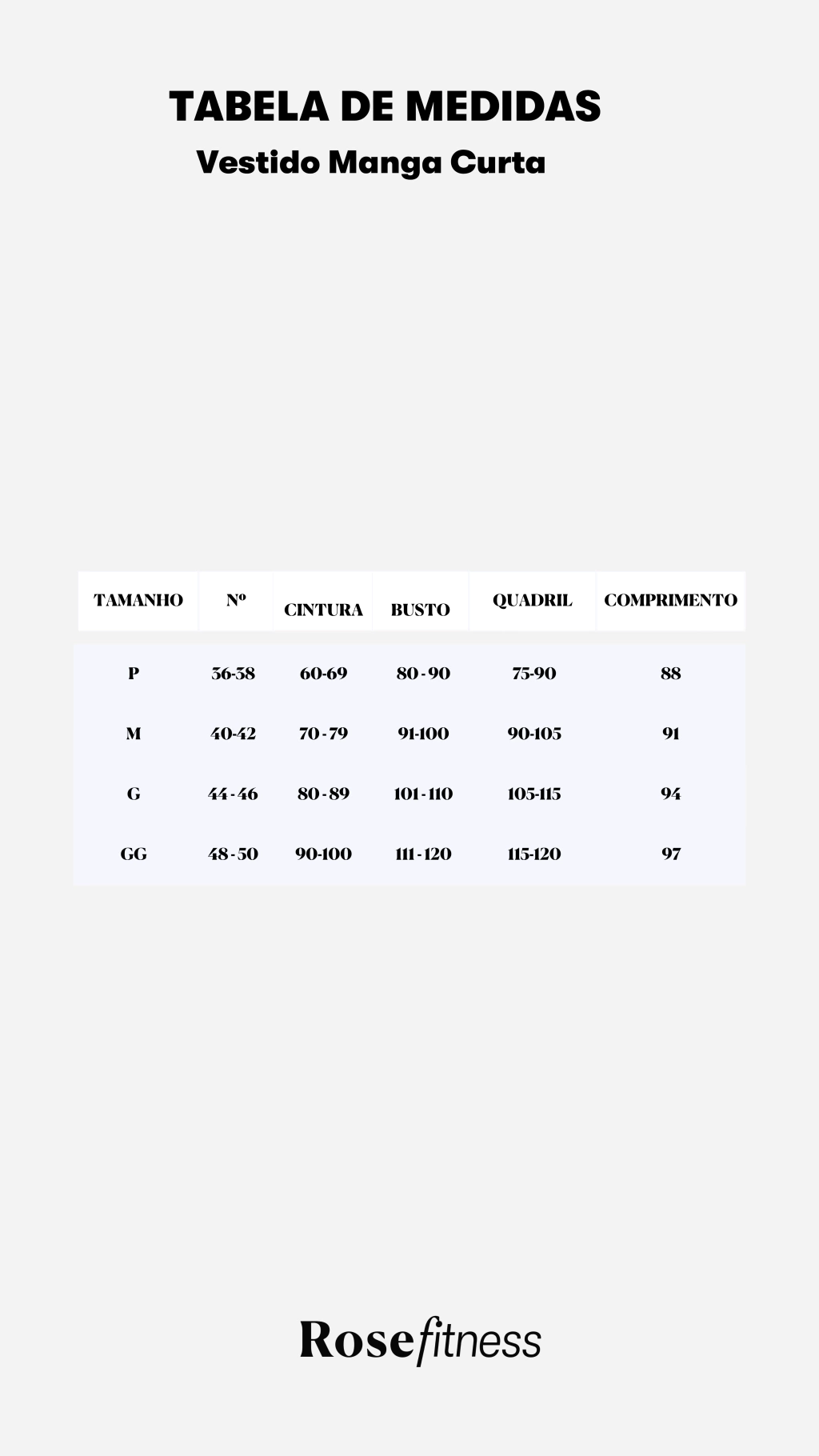 TABELA DE MEDIDAS
Vestido Manga Curta

| TAMANHO | Nº | CINTURA | BUSTO | QUADRIL | COMPRIMENTO |
|---|---|---|---|---|---|
| P | 36-38 | 60-69 | 80 - 90 | 75-90 | 88 |
| M | 40-42 | 70 - 79 | 91-100 | 90-105 | 91 |
| G | 44 - 46 | 80 - 89 | 101 - 110 | 105-115 | 94 |
| GG | 48 - 50 | 90-100 | 111 - 120 | 115-120 | 97 |

Rosefitness